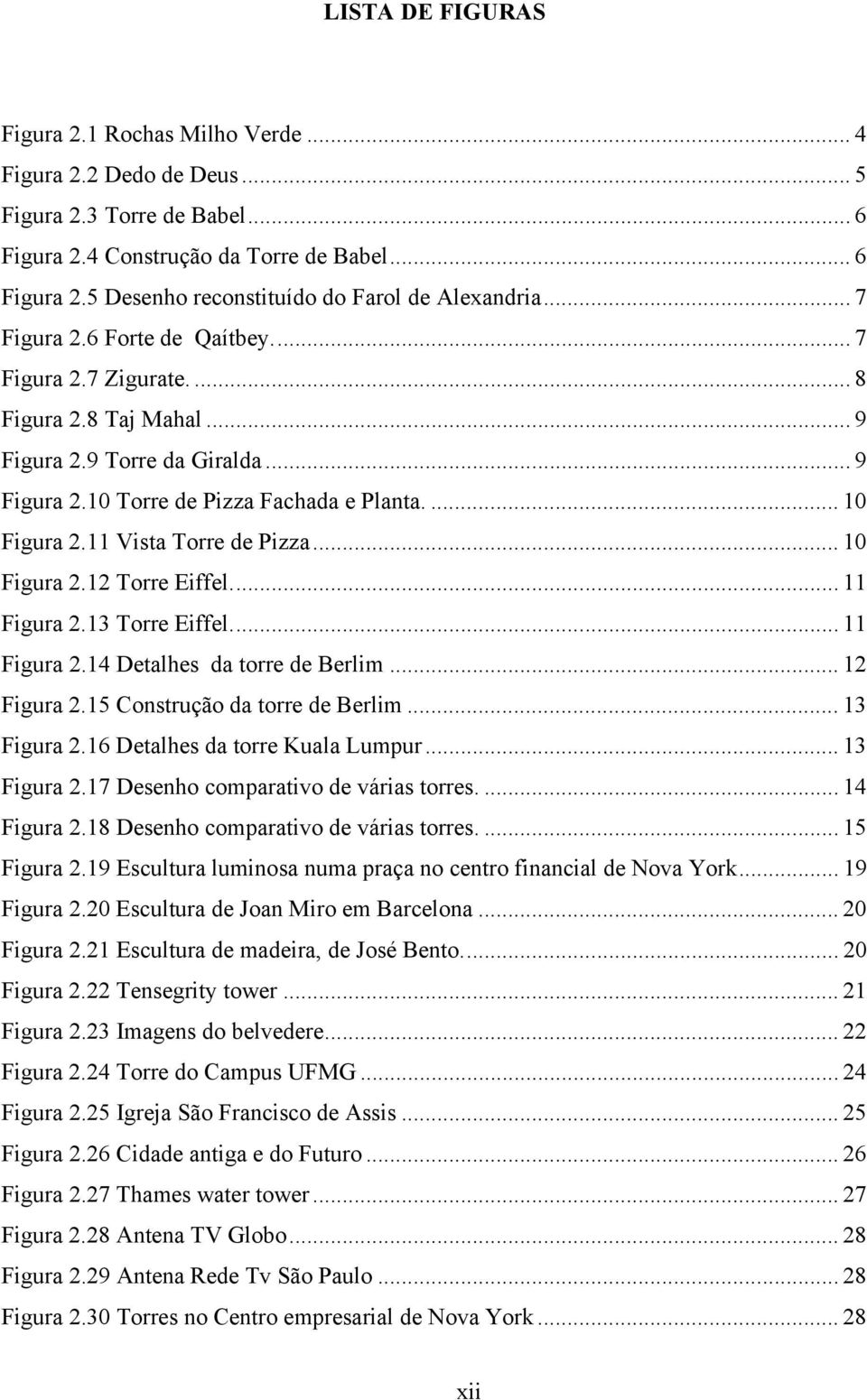 LISTA DE FIGURAS

Figura 2.1 Rochas Milho Verde ... 4
Figura 2.2 Dedo de Deus ... 5
Figura 2.3 Torre de Babel ... 6
Figura 2.4 Construção da Torre de Babel ... 6
Figura 2.5 Desenho reconstituído do Farol de Alexandria ... 7
Figura 2.6 Forte de Qaítbey. ... 7
Figura 2.7 Zigurate. ... 8
Figura 2.8 Taj Mahal ... 9
Figura 2.9 Torre da Giralda ... 9
Figura 2.10 Torre de Pizza Fachada e Planta. ... 10
Figura 2.11 Vista Torre de Pizza ... 10
Figura 2.12 Torre Eiffel. ... 11
Figura 2.13 Torre Eiffel. ... 11
Figura 2.14 Detalhes da torre de Berlim ... 12
Figura 2.15 Construção da torre de Berlim ... 13
Figura 2.16 Detalhes da torre Kuala Lumpur ... 13
Figura 2.17 Desenho comparativo de várias torres. ... 14
Figura 2.18 Desenho comparativo de várias torres. ... 15
Figura 2.19 Escultura luminosa numa praça no centro financial de Nova York ... 19
Figura 2.20 Escultura de Joan Miro em Barcelona ... 20
Figura 2.21 Escultura de madeira, de José Bento. ... 20
Figura 2.22 Tensegrity tower ... 21
Figura 2.23 Imagens do belvedere ... 22
Figura 2.24 Torre do Campus UFMG ... 24
Figura 2.25 Igreja São Francisco de Assis ... 25
Figura 2.26 Cidade antiga e do Futuro ... 26
Figura 2.27 Thames water tower ... 27
Figura 2.28 Antena TV Globo ... 28
Figura 2.29 Antena Rede Tv São Paulo ... 28
Figura 2.30 Torres no Centro empresarial de Nova York ... 28

xii